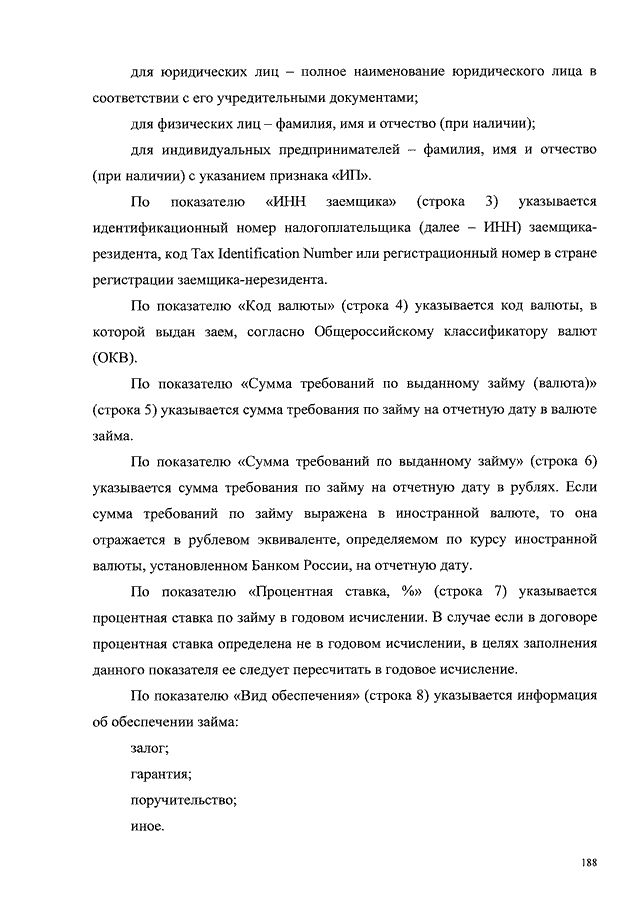 для юридических лиц – полное наименование юридического лица в соответствии с его учредительными документами;

для физических лиц – фамилия, имя и отчество (при наличии);

для индивидуальных предпринимателей – фамилия, имя и отчество (при наличии) с указанием признака «ИП».

По показателю «ИНН заемщика» (строка 3) указывается идентификационный номер налогоплательщика (далее – ИНН) заемщика-резидента, код Tax Identification Number или регистрационный номер в стране регистрации заемщика-нерезидента.

По показателю «Код валюты» (строка 4) указывается код валюты, в которой выдан заем, согласно Общероссийскому классификатору валют (ОКВ).

По показателю «Сумма требований по выданному займу (валюта)» (строка 5) указывается сумма требования по займу на отчетную дату в валюте займа.

По показателю «Сумма требований по выданному займу» (строка 6) указывается сумма требования по займу на отчетную дату в рублях. Если сумма требований по займу выражена в иностранной валюте, то она отражается в рублевом эквиваленте, определяемом по курсу иностранной валюты, установленном Банком России, на отчетную дату.

По показателю «Процентная ставка, %» (строка 7) указывается процентная ставка по займу в годовом исчислении. В случае если в договоре процентная ставка определена не в годовом исчислении, в целях заполнения данного показателя ее следует пересчитать в годовое исчисление.

По показателю «Вид обеспечения» (строка 8) указывается информация об обеспечении займа:

залог;

гарантия;

поручительство;

иное.

188